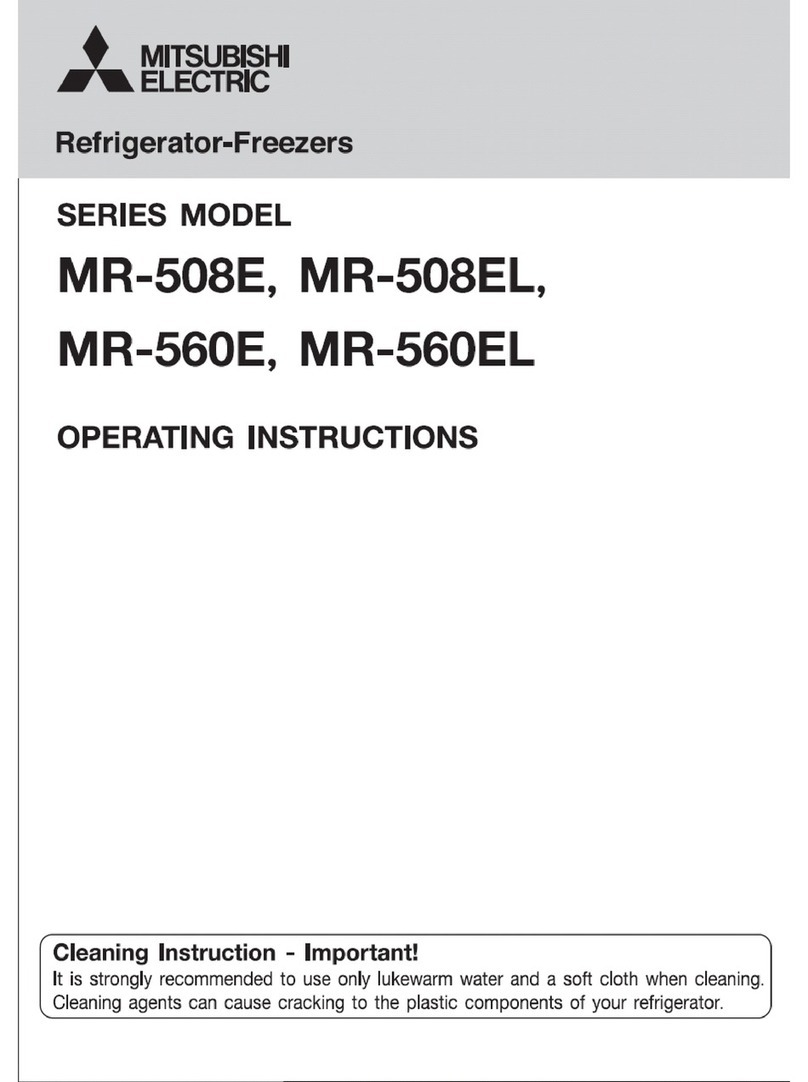 MITSUBISHI
ELECTRIC

Refrigerator-Freezers

SERIES MODEL

MR-508E, MR-508EL,

MR-560E, MR-560EL

OPERATING INSTRUCTIONS

Cleaning Instruction - Important!
It is strongly recommended to use only lukewarm water and a soft cloth when cleaning. Cleaning agents can cause cracking to the plastic components of your refrigerator.